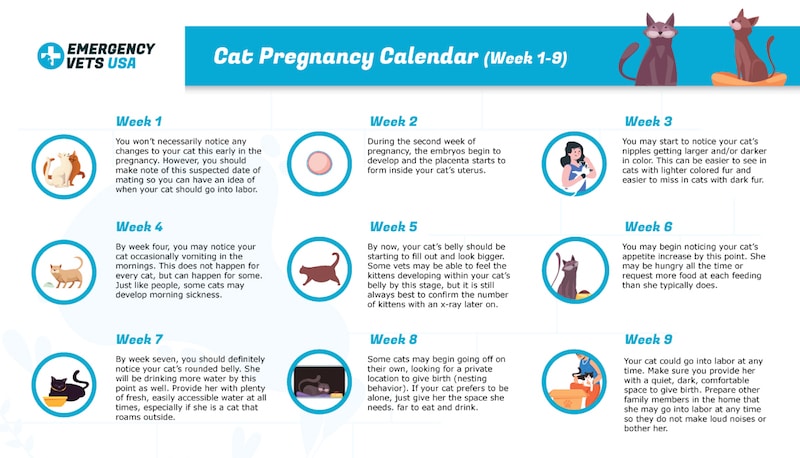 EMERGENCY VETS USA

Cat Pregnancy Calendar (Week 1-9)

Week 1

You won't necessarily notice any changes to your cat this early in the pregnancy. However, you should make note of this suspected date of mating so you can have an idea of when your cat should go into labor.

Week 2

During the second week of pregnancy, the embryos begin to develop and the placenta starts to form inside your cat's uterus.

Week 3

You may start to notice your cat's nipples getting larger and/or darker in color. This can be easier to see in cats with lighter colored fur and easier to miss in cats with dark fur.

Week 4

By week four, you may notice your cat occasionally vomiting in the mornings. This does not happen for every cat, but can happen for some. Just like people, some cats may develop morning sickness.

Week 5

By now, your cat's belly should be starting to fill out and look bigger. Some vets may be able to feel the kittens developing within your cat's belly by this stage, but it is still always best to confirm the number of kittens with an x-ray later on.

Week 6

You may begin noticing your cat's appetite increase by this point. She may be hungry all the time or request more food at each feeding than she typically does.

Week 7

By week seven, you should definitely notice your cat's rounded belly. She will be drinking more water by this point as well. Provide her with plenty of fresh, easily accessible water at all times, especially if she is a cat that roams outside.

Week 8

Some cats may begin going off on their own, looking for a private location to give birth (nesting behavior). If your cat prefers to be alone, just give her the space she needs. far to eat and drink.

Week 9

Your cat could go into labor at any time. Make sure you provide her with a quiet, dark, comfortable space to give birth. Prepare other family members in the home that she may go into labor at any time so they do not make loud noises or bother her.